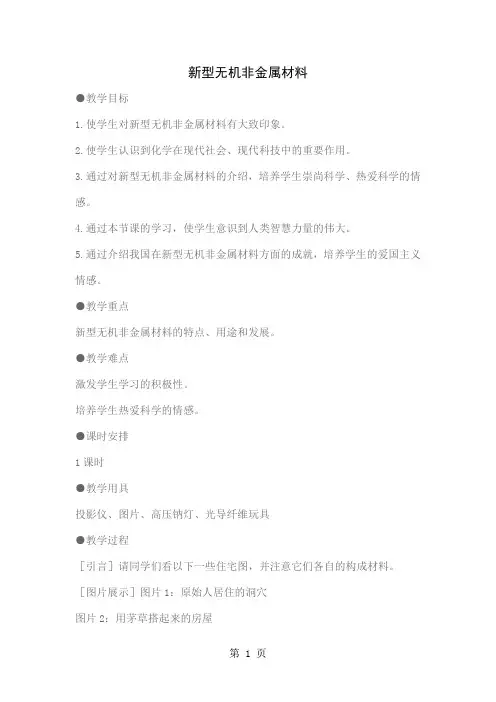 新型无机非金属材料

●教学目标

1.使学生对新型无机非金属材料有大致印象。

2.使学生认识到化学在现代社会、现代科技中的重要作用。

3.通过对新型无机非金属材料的介绍，培养学生崇尚科学、热爱科学的情感。

4.通过本节课的学习，使学生意识到人类智慧力量的伟大。

5.通过介绍我国在新型无机非金属材料方面的成就，培养学生的爱国主义情感。

●教学重点

新型无机非金属材料的特点、用途和发展。

●教学难点

激发学生学习的积极性。

培养学生热爱科学的情感。

●课时安排

1课时

●教学用具

投影仪、图片、高压钠灯、光导纤维玩具

●教学过程

［引言］请同学们看以下一些住宅图，并注意它们各自的构成材料。

［图片展示］图片1：原始人居住的洞穴

图片2：用茅草搭起来的房屋

第 1 页